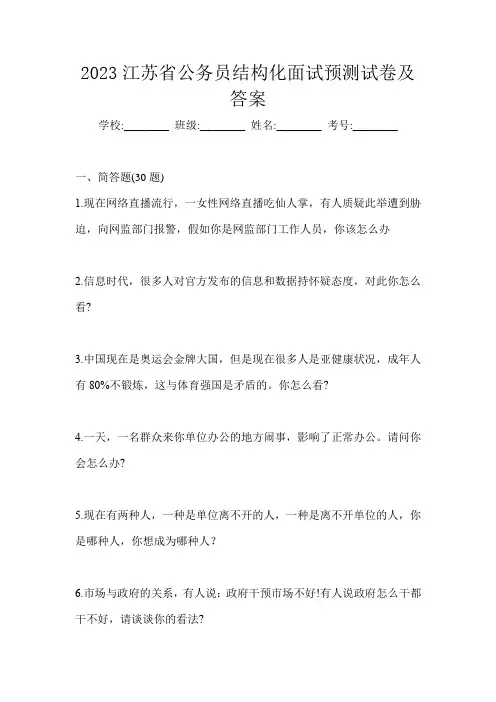 2023 江苏省公务员结构化面试预测试卷及答案

学校:________ 班级:________ 姓名:________ 考号:________

一、简答题(30 题)

1.现在网络直播流行，一女性网络直播吃仙人掌，有人质疑此举遭到胁迫，向网监部门报警，假如你是网监部门工作人员，你该怎么办

2.信息时代，很多人对官方发布的信息和数据持怀疑态度，对此你怎么看?

3.中国现在是奥运会金牌大国，但是现在很多人是亚健康状况，成年人有 80%不锻炼，这与体育强国是矛盾的。你怎么看?

4.一天，一名群众来你单位办公的地方闹事，影响了正常办公。请问你会怎么办?

5.现在有两种人，一种是单位离不开的人，一种是离不开单位的人，你是哪种人，你想成为哪种人？

6.市场与政府的关系，有人说：政府干预市场不好!有人说政府怎么干都干不好，请谈谈你的看法?